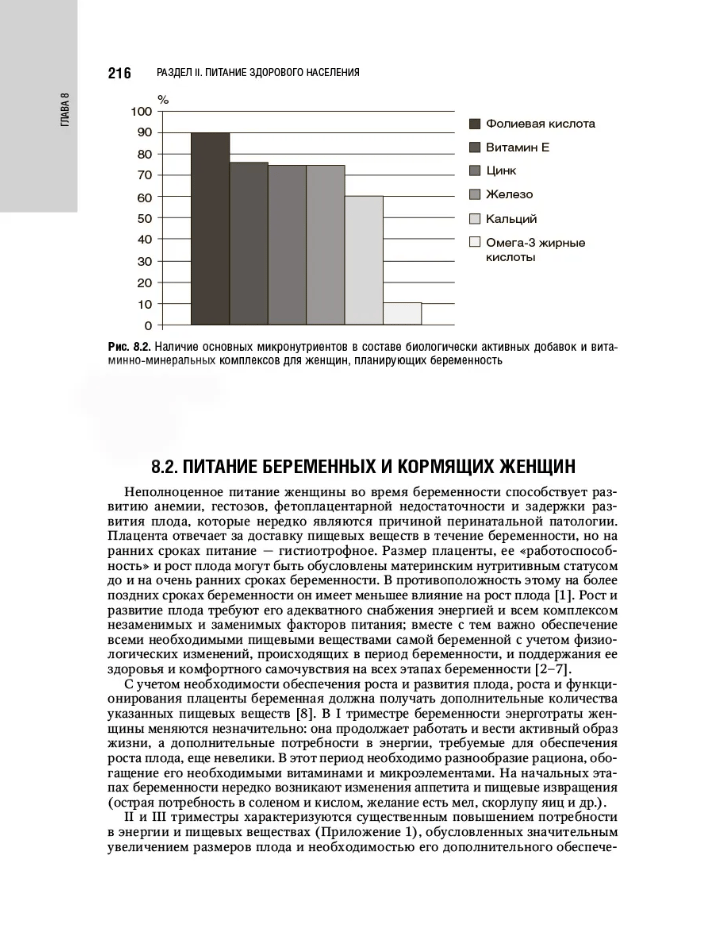 ГЛАВА 8

216 РАЗДЕЛ II. ПИТАНИЕ ЗДОРОВОГО НАСЕЛЕНИЯ

%
100
90
80
70
60
50
40
30
20
10
0

Фолиевая кислота
Витамин Е
Цинк
Железо
Кальций
Омега-3 жирные кислоты

Рис. 8.2. Наличие основных микронутриентов в составе биологически активных добавок и витаминно-минеральных комплексов для женщин, планирующих беременность

8.2. ПИТАНИЕ БЕРЕМЕННЫХ И КОРМЯЩИХ ЖЕНЩИН

Неполноценное питание женщины во время беременности способствует развитию анемии, гестозов, фетоплацентарной недостаточности и задержки развития плода, которые нередко являются причиной перинатальной патологии. Плацента отвечает за доставку пищевых веществ в течение беременности, но на ранних сроках питание — гистиотрофное. Размер плаценты, ее «работоспособность» и рост плода могут быть обусловлены материнским нутритивным статусом до и на очень ранних сроках беременности. В противоположность этому на более поздних сроках беременности он имеет меньшее влияние на рост плода [1]. Рост и развитие плода требуют его адекватного снабжения энергией и всем комплексом незаменимых и заменимых факторов питания; вместе с тем важно обеспечение всеми необходимыми пищевыми веществами самой беременной с учетом физиологических изменений, происходящих в период беременности, и поддержания ее здоровья и комфортного самочувствия на всех этапах беременности [2–7].

С учетом необходимости обеспечения роста и развития плода, роста и функционирования плаценты беременная должна получать дополнительные количества указанных пищевых веществ [8]. В I триместре беременности энерготраты женщины меняются незначительно: она продолжает работать и вести активный образ жизни, а дополнительные потребности в энергии, требуемые для обеспечения роста плода, еще невелики. В этот период необходимо разнообразие рациона, обогащение его необходимыми витаминами и микроэлементами. На начальных этапах беременности нередко возникают изменения аппетита и пищевые извращения (острая потребность в соленом и кислом, желание есть мел, скорлупу яиц и др.).

II и III триместры характеризуются существенным повышением потребности в энергии и пищевых веществах (Приложение 1), обусловленных значительным увеличением размеров плода и необходимостью его дополнительного обеспече-